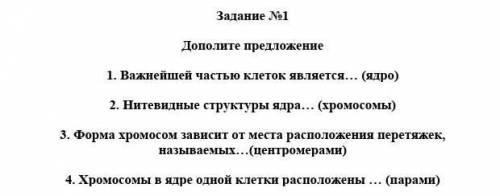 Задание №1

Дополите предложение

1. Важнейшей частью клеток является… (ядро)

2. Нитевидные структуры ядра… (хромосомы)

3. Форма хромосом зависит от места расположения перетяжек, называемых…(центромерами)

4. Хромосомы в ядре одной клетки расположены … (парами)